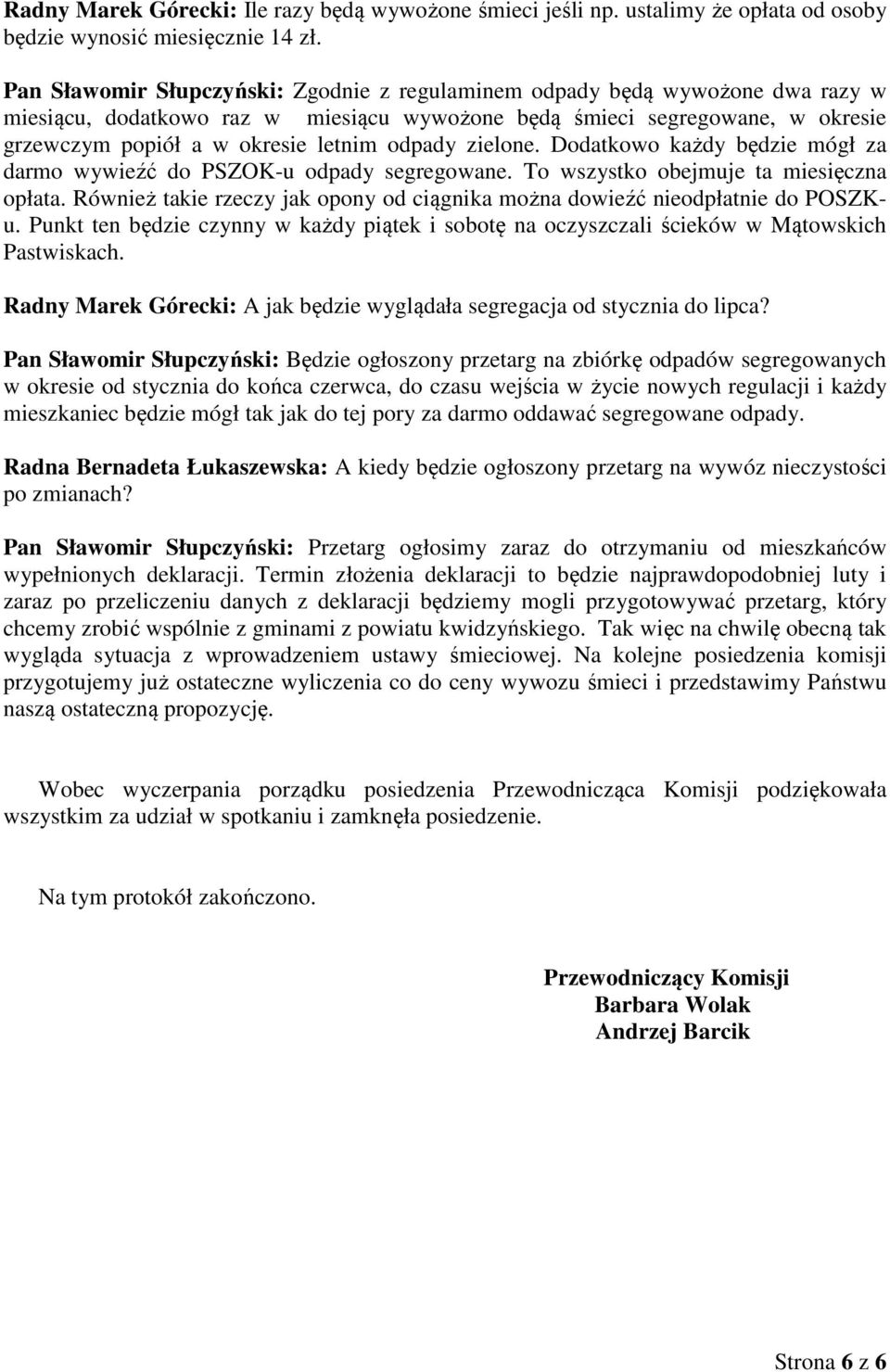 Radny Marek Górecki: Ile razy będą wywożone śmieci jeśli np. ustalimy że opłata od osoby będzie wynosić miesięcznie 14 zł.

Pan Sławomir Słupczyński: Zgodnie z regulaminem odpady będą wywożone dwa razy w miesiącu, dodatkowo raz w miesiącu wywożone będą śmieci segregowane, w okresie grzewczym popiół a w okresie letnim odpady zielone. Dodatkowo każdy będzie mógł za darmo wywieźć do PSZOK-u odpady segregowane. To wszystko obejmuje ta miesięczna opłata. Również takie rzeczy jak opony od ciągnika można dowieźć nieodpłatnie do POSZK-u. Punkt ten będzie czynny w każdy piątek i sobotę na oczyszczali ścieków w Mątowskich Pastwiskach.

Radny Marek Górecki: A jak będzie wyglądała segregacja od stycznia do lipca?

Pan Sławomir Słupczyński: Będzie ogłoszony przetarg na zbiórkę odpadów segregowanych w okresie od stycznia do końca czerwca, do czasu wejścia w życie nowych regulacji i każdy mieszkaniec będzie mógł tak jak do tej pory za darmo oddawać segregowane odpady.

Radna Bernadeta Łukaszewska: A kiedy będzie ogłoszony przetarg na wywóz nieczystości po zmianach?

Pan Sławomir Słupczyński: Przetarg ogłosimy zaraz do otrzymaniu od mieszkańców wypełnionych deklaracji. Termin złożenia deklaracji to będzie najprawdopodobniej luty i zaraz po przeliczeniu danych z deklaracji będziemy mogli przygotowywać przetarg, który chcemy zrobić wspólnie z gminami z powiatu kwidzyńskiego. Tak więc na chwilę obecną tak wygląda sytuacja z wprowadzeniem ustawy śmieciowej. Na kolejne posiedzenia komisji przygotujemy już ostateczne wyliczenia co do ceny wywozu śmieci i przedstawimy Państwu naszą ostateczną propozycję.

Wobec wyczerpania porządku posiedzenia Przewodnicząca Komisji podziękowała wszystkim za udział w spotkaniu i zamknęła posiedzenie.

Na tym protokół zakończono.

Przewodniczący Komisji
Barbara Wolak
Andrzej Barcik

Strona 6 z 6